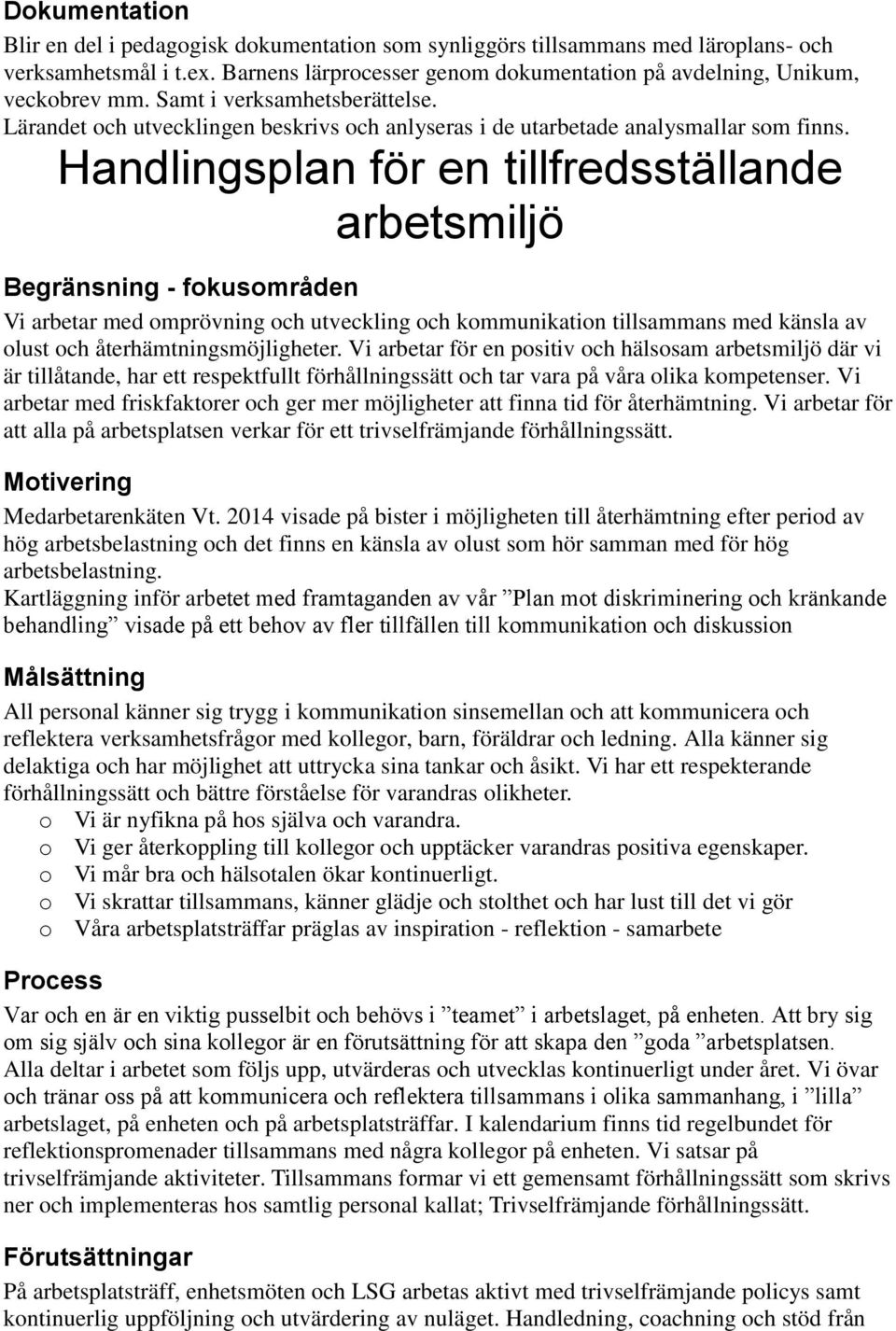 Dokumentation

Blir en del i pedagogisk dokumentation som synliggörs tillsammans med läroplans- och verksamhetsmål i t.ex. Barnens lärprocesser genom dokumentation på avdelning, Unikum, veckobrev mm. Samt i verksamhetsberättelse.
Lärandet och utvecklingen beskrivs och anlyseras i de utarbetade analysmallar som finns.

Handlingsplan för en tillfredsställande arbetsmiljö

Begränsning - fokusområden

Vi arbetar med omprövning och utveckling och kommunikation tillsammans med känsla av olust och återhämtningsmöjligheter. Vi arbetar för en positiv och hälsosam arbetsmiljö där vi är tillåtande, har ett respektfullt förhållningssätt och tar vara på våra olika kompetenser. Vi arbetar med friskfaktorer och ger mer möjligheter att finna tid för återhämtning. Vi arbetar för att alla på arbetsplatsen verkar för ett trivselfrämjande förhållningssätt.

Motivering

Medarbetarenkäten Vt. 2014 visade på bister i möjligheten till återhämtning efter period av hög arbetsbelastning och det finns en känsla av olust som hör samman med för hög arbetsbelastning.
Kartläggning inför arbetet med framtaganden av vår ”Plan mot diskriminering och kränkande behandling” visade på ett behov av fler tillfällen till kommunikation och diskussion

Målsättning

All personal känner sig trygg i kommunikation sinsemellan och att kommunicera och reflektera verksamhetsfrågor med kollegor, barn, föräldrar och ledning. Alla känner sig delaktiga och har möjlighet att uttrycka sina tankar och åsikt. Vi har ett respekterande förhållningssätt och bättre förståelse för varandras olikheter.
o Vi är nyfikna på hos själva och varandra.
o Vi ger återkoppling till kollegor och upptäcker varandras positiva egenskaper.
o Vi mår bra och hälsotalen ökar kontinuerligt.
o Vi skrattar tillsammans, känner glädje och stolthet och har lust till det vi gör
o Våra arbetsplatsträffar präglas av inspiration - reflektion - samarbete

Process

Var och en är en viktig pusselbit och behövs i ”teamet” i arbetslaget, på enheten. Att bry sig om sig själv och sina kollegor är en förutsättning för att skapa den ”goda ”arbetsplatsen. Alla deltar i arbetet som följs upp, utvärderas och utvecklas kontinuerligt under året. Vi övar och tränar oss på att kommunicera och reflektera tillsammans i olika sammanhang, i ”lilla” arbetslaget, på enheten och på arbetsplatsträffar. I kalendarium finns tid regelbundet för reflektionspromenader tillsammans med några kollegor på enheten. Vi satsar på trivselfrämjande aktiviteter. Tillsammans formar vi ett gemensamt förhållningssätt som skrivs ner och implementeras hos samtlig personal kallat; Trivselfrämjande förhållningssätt.

Förutsättningar

På arbetsplatsträff, enhetsmöten och LSG arbetas aktivt med trivselfrämjande policys samt kontinuerlig uppföljning och utvärdering av nuläget. Handledning, coachning och stöd från